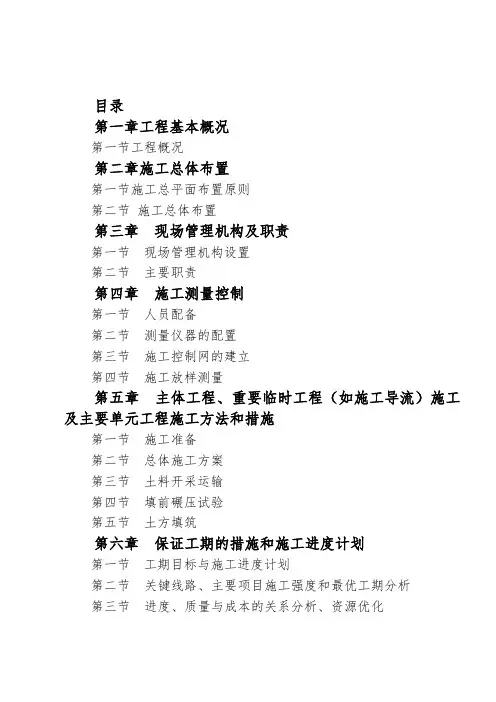 目录

第一章工程基本概况

第一节工程概况

第二章施工总体布置

第一节施工总平面布置原则

第二节 施工总体布置

第三章 现场管理机构及职责

第一节 现场管理机构设置

第二节 主要职责

第四章 施工测量控制

第一节 人员配备

第二节 测量仪器的配置

第三节 施工控制网的建立

第四节 施工放样测量

第五章 主体工程、重要临时工程（如施工导流）施工及主要单元工程施工方法和措施

第一节 施工准备

第二节 总体施工方案

第三节 土料开采运输

第四节 填前碾压试验

第五节 土方填筑

第六章 保证工期的措施和施工进度计划

第一节 工期目标与施工进度计划

第二节 关键线路、主要项目施工强度和最优工期分析

第三节 进度、质量与成本的关系分析、资源优化